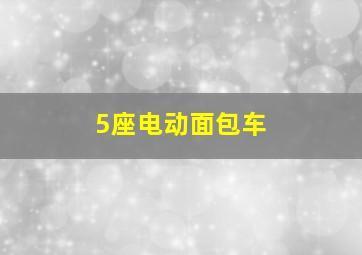 5座电动面包车